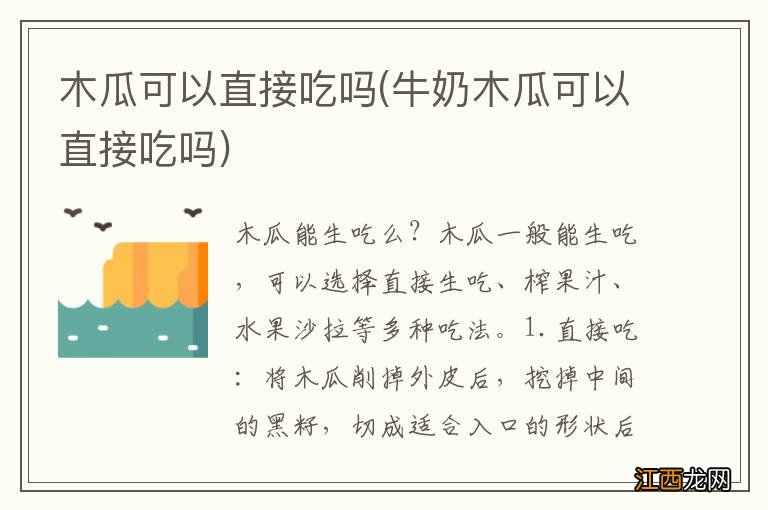 木瓜可以直接吃吗(牛奶木瓜可以直接吃吗)

木瓜能生吃么？木瓜一般能生吃，可以选择直接生吃、榨果汁、水果沙拉等多种吃法。1. 直接吃：将木瓜削掉外皮后，挖掉中间的黑籽，切成适合入口的形状后

江西龙网